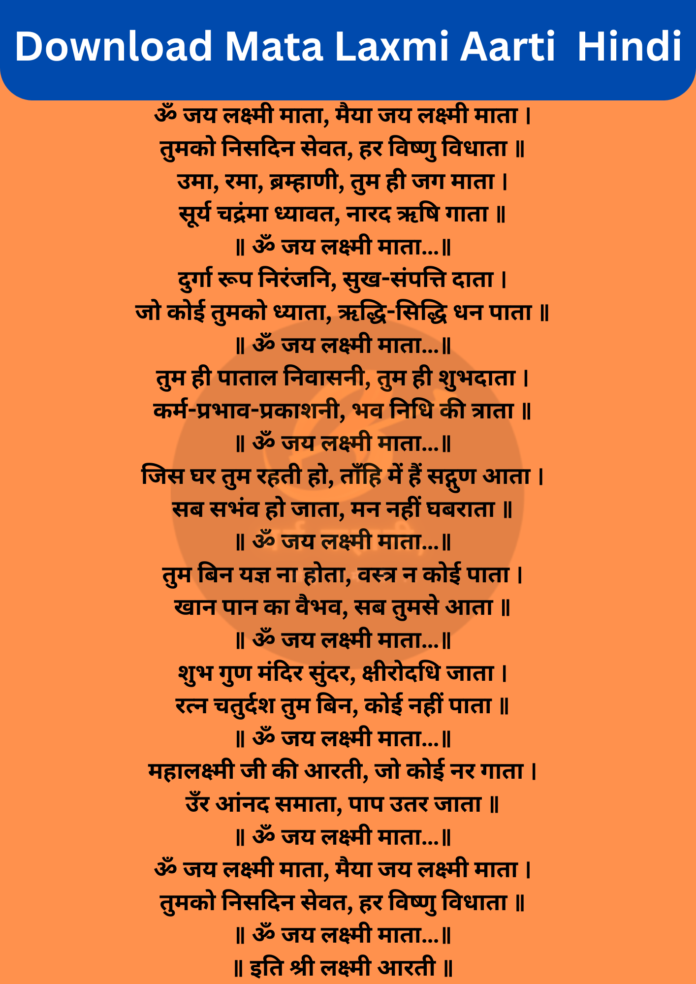 Download Mata Laxmi Aarti Hindi

ॐ जय लक्ष्मी माता, मैया जय लक्ष्मी माता ।
तुमको निसदिन सेवत, हर विष्णु विधाता ॥
उमा, रमा, ब्रम्हाणी, तुम ही जग माता ।
सूर्य चद्रंमा ध्यावत, नारद ऋषि गाता ॥
॥ ॐ जय लक्ष्मी माता...॥
दुर्गा रूप निरंजनि, सुख-संपत्ति दाता ।
जो कोई तुमको ध्याता, ऋद्धि-सिद्धि धन पाता ॥
॥ ॐ जय लक्ष्मी माता...॥
तुम ही पाताल निवासनी, तुम ही शुभदाता ।
कर्म-प्रभाव-प्रकाशनी, भव निधि की त्राता ॥
॥ ॐ जय लक्ष्मी माता...॥
जिस घर तुम रहती हो, ताँहि में हैं सद्गुण आता ।
सब सभंव हो जाता, मन नहीं घबराता ॥
॥ ॐ जय लक्ष्मी माता...॥
तुम बिन यज्ञ ना होता, वस्त्र न कोई पाता ।
खान पान का वैभव, सब तुमसे आता ॥
॥ ॐ जय लक्ष्मी माता...॥
शुभ गुण मंदिर सुंदर, क्षीरोदधि जाता ।
रत्न चतुर्दश तुम बिन, कोई नहीं पाता ॥
॥ ॐ जय लक्ष्मी माता...॥
महालक्ष्मी जी की आरती, जो कोई नर गाता ।
उँर आंनद समाता, पाप उतर जाता ॥
॥ ॐ जय लक्ष्मी माता...॥
ॐ जय लक्ष्मी माता, मैया जय लक्ष्मी माता ।
तुमको निसदिन सेवत, हर विष्णु विधाता ॥
॥ ॐ जय लक्ष्मी माता...॥
॥ इति श्री लक्ष्मी आरती ॥